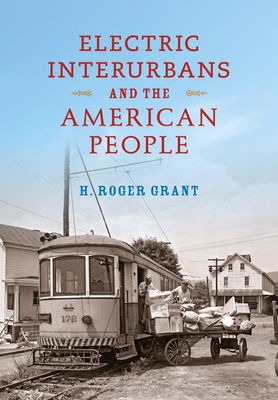 ELECTRIC INTERURBANS AND THE AMERICAN PEOPLE

H. ROGER GRANT

172